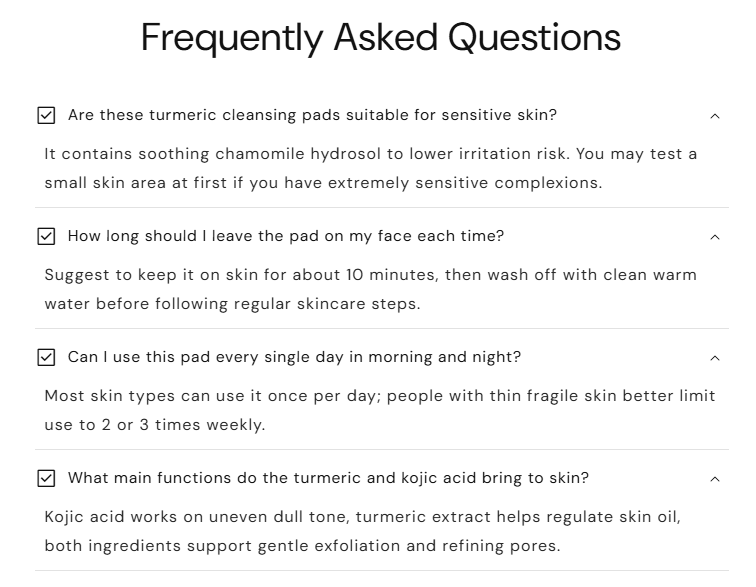 Frequently Asked Questions

Are these turmeric cleansing pads suitable for sensitive skin?

It contains soothing chamomile hydrosol to lower irritation risk. You may test a small skin area at first if you have extremely sensitive complexions.

How long should I leave the pad on my face each time?

Suggest to keep it on skin for about 10 minutes, then wash off with clean warm water before following regular skincare steps.

Can I use this pad every single day in morning and night?

Most skin types can use it once per day; people with thin fragile skin better limit use to 2 or 3 times weekly.

What main functions do the turmeric and kojic acid bring to skin?

Kojic acid works on uneven dull tone, turmeric extract helps regulate skin oil, both ingredients support gentle exfoliation and refining pores.